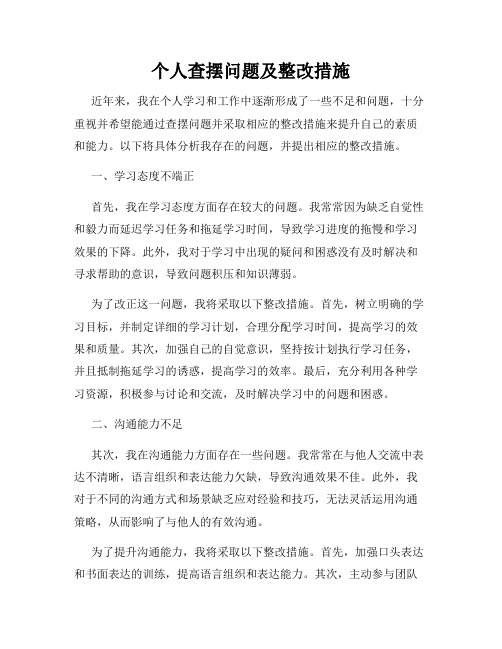 个人查摆问题及整改措施

近年来，我在个人学习和工作中逐渐形成了一些不足和问题，十分重视并希望能通过查摆问题并采取相应的整改措施来提升自己的素质和能力。以下将具体分析我存在的问题，并提出相应的整改措施。

一、学习态度不端正

首先，我在学习态度方面存在较大的问题。我常常因为缺乏自觉性和毅力而延迟学习任务和拖延学习时间，导致学习进度的拖慢和学习效果的下降。此外，我对于学习中出现的疑问和困惑没有及时解决和寻求帮助的意识，导致问题积压和知识薄弱。

为了改正这一问题，我将采取以下整改措施。首先，树立明确的学习目标，并制定详细的学习计划，合理分配学习时间，提高学习的效果和质量。其次，加强自己的自觉意识，坚持按计划执行学习任务，并且抵制拖延学习的诱惑，提高学习的效率。最后，充分利用各种学习资源，积极参与讨论和交流，及时解决学习中的问题和困惑。

二、沟通能力不足

其次，我在沟通能力方面存在一些问题。我常常在与他人交流中表达不清晰，语言组织和表达能力欠缺，导致沟通效果不佳。此外，我对于不同的沟通方式和场景缺乏应对经验和技巧，无法灵活运用沟通策略，从而影响了与他人的有效沟通。

为了提升沟通能力，我将采取以下整改措施。首先，加强口头表达和书面表达的训练，提高语言组织和表达能力。其次，主动参与团队